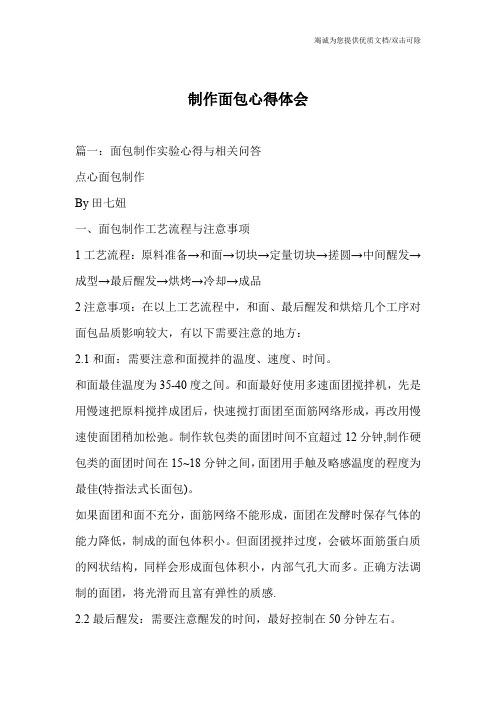 竭诚为您提供优质文档/双击可除

制作面包心得体会

篇一：面包制作实验心得与相关问答

点心面包制作

By 田七妞

一、面包制作工艺流程与注意事项

1 工艺流程：原料准备→和面→切块→定量切块→搓圆→中间醒发→成型→最后醒发→烘烤→冷却→成品

2 注意事项：在以上工艺流程中，和面、最后醒发和烘焙几个工序对面包品质影响较大，有以下需要注意的地方：

2.1 和面：需要注意和面搅拌的温度、速度、时间。

和面最佳温度为 35-40 度之间。和面最好使用多速面团搅拌机，先是用慢速把原料搅拌成团后，快速搅打面团至面筋网络形成，再改用慢速使面团稍加松弛。制作软包类的面团时间不宜超过 12 分钟,制作硬包类的面团时间在 15~18 分钟之间,面团用手触及略感温度的程度为最佳(特指法式长面包)。

如果面团和面不充分，面筋网络不能形成，面团在发酵时保存气体的能力降低，制成的面包体积小。但面团搅拌过度，会破坏面筋蛋白质的网状结构，同样会形成面包体积小，内部气孔大而多。正确方法调制的面团，将光滑而且富有弹性的质感.

2.2 最后醒发：需要注意醒发的时间，最好控制在 50 分钟左右。